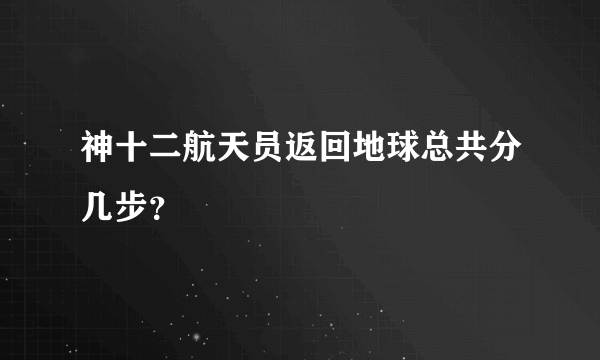 神十二航天员返回地球总共分几步？